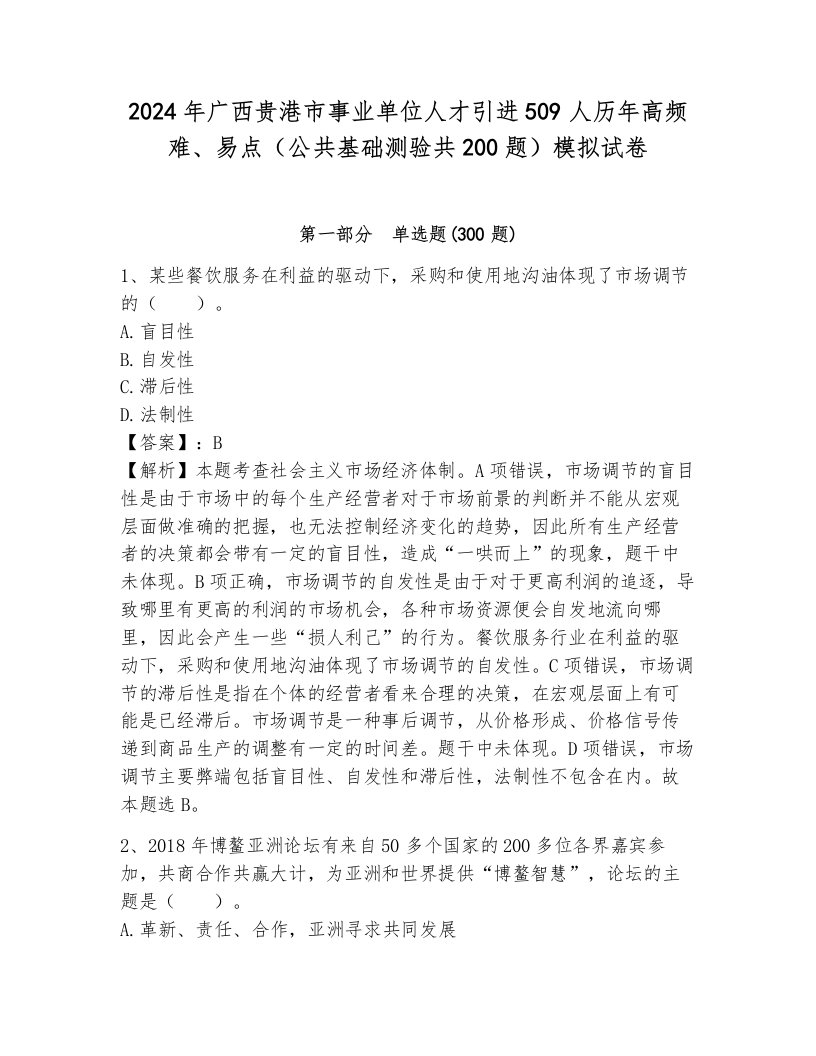 2024年广西贵港市事业单位人才引进509人历年高频难、易点（公共基础测验共200题）模拟试卷

第一部分 单选题(300题)

1、某些餐饮服务在利益的驱动下，采购和使用地沟油体现了市场调节的（ ）。
A.盲目性
B.自发性
C.滞后性
D.法制性
【答案】：B
【解析】本题考查社会主义市场经济体制。A项错误，市场调节的盲目性是由于市场中的每个生产经营者对于市场前景的判断并不能从宏观层面做准确的把握，也无法控制经济变化的趋势，因此所有生产经营者的决策都会带有一定的盲目性，造成“一哄而上”的现象，题干中未体现。B项正确，市场调节的自发性是由于对于更高利润的追逐，导致哪里有更高的利润的市场机会，各种市场资源便会自发地流向哪里，因此会产生一些“损人利己”的行为。餐饮服务行业在利益的驱动下，采购和使用地沟油体现了市场调节的自发性。C项错误，市场调节的滞后性是指在个体的经营者看来合理的决策，在宏观层面上有可能是已经滞后。市场调节是一种事后调节，从价格形成、价格信号传递到商品生产的调整有一定的时间差。题干中未体现。D项错误，市场调节主要弊端包括盲目性、自发性和滞后性，法制性不包含在内。故本题选B。

2、2018年博鳌亚洲论坛有来自50多个国家的200多位各界嘉宾参加，共商合作共赢大计，为亚洲和世界提供“博鳌智慧”，论坛的主题是（ ）。
A.革新、责任、合作，亚洲寻求共同发展